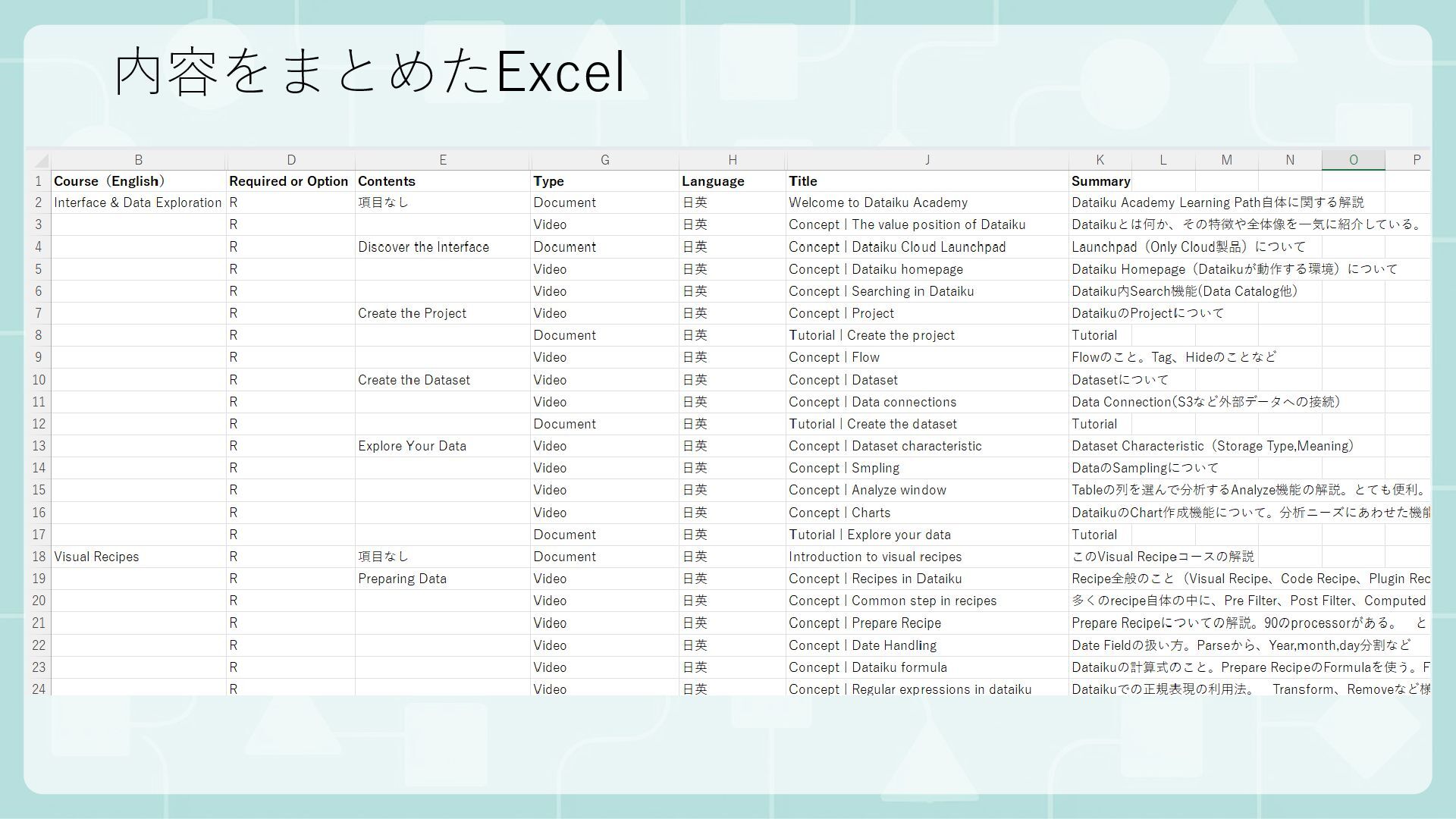 内容をまとめたExcel

| | B | D | E | G | H | J | K | L | M | N | O | P |
|---|---|---|---|---|---|---|---|---|---|---|---|---|
| 1 | Course（English） | Required or Option | Contents | Type | Language | Title | Summary | | | | | |
| 2 | Interface & Data Exploration | R | 項目なし | Document | 日英 | Welcome to Dataiku Academy | Dataiku Academy Learning Path自体に関する解説 | | | | | |
| 3 | | R | | Video | 日英 | Concept \| The value position of Dataiku | Dataikuとは何か、その特徴や全体像を一気に紹介している。 | | | | | |
| 4 | | R | Discover the Interface | Document | 日英 | Concept \| Dataiku Cloud Launchpad | Launchpad（Only Cloud製品）について | | | | | |
| 5 | | R | | Video | 日英 | Concept \| Dataiku homepage | Dataiku Homepage（Dataikuが動作する環境）について | | | | | |
| 6 | | R | | Video | 日英 | Concept \| Searching in Dataiku | Dataiku内Search機能(Data Catalog他) | | | | | |
| 7 | | R | Create the Project | Video | 日英 | Concept \| Project | DataikuのProjectについて | | | | | |
| 8 | | R | | Document | 日英 | Tutorial \| Create the project | Tutorial | | | | | |
| 9 | | R | | Video | 日英 | Concept \| Flow | Flowのこと。Tag、Hideのことなど | | | | | |
| 10 | | R | Create the Dataset | Video | 日英 | Concept \| Dataset | Datasetについて | | | | | |
| 11 | | R | | Video | 日英 | Concept \| Data connections | Data Connection(S3など外部データへの接続) | | | | | |
| 12 | | R | | Document | 日英 | Tutorial \| Create the dataset | Tutorial | | | | | |
| 13 | | R | Explore Your Data | Video | 日英 | Concept \| Dataset characteristic | Dataset Characteristic（Storage Type,Meaning） | | | | | |
| 14 | | R | | Video | 日英 | Concept \| Smpling | DataのSamplingについて | | | | | |
| 15 | | R | | Video | 日英 | Concept \| Analyze window | Tableの列を選んで分析するAnalyze機能の解説。とても便利。 | | | | | |
| 16 | | R | | Video | 日英 | Concept \| Charts | DataikuのChart作成機能について。分析ニーズにあわせた機能 | | | | | |
| 17 | | R | | Document | 日英 | Tutorial \| Explore your data | Tutorial | | | | | |
| 18 | Visual Recipes | R | 項目なし | Document | 日英 | Introduction to visual recipes | このVisual Recipeコースの解説 | | | | | |
| 19 | | R | Preparing Data | Video | 日英 | Concept \| Recipes in Dataiku | Recipe全般のこと（Visual Recipe、Code Recipe、Plugin Rec | | | | | |
| 20 | | R | | Video | 日英 | Concept \| Common step in recipes | 多くのrecipe自体の中に、Pre Filter、Post Filter、Computed | | | | | |
| 21 | | R | | Video | 日英 | Concept \| Prepare Recipe | Prepare Recipeについての解説。90のprocessorがある。 と | | | | | |
| 22 | | R | | Video | 日英 | Concept \| Date Handling | Date Fieldの扱い方。Parseから、Year,month,day分割など | | | | | |
| 23 | | R | | Video | 日英 | Concept \| Dataiku formula | Dataikuの計算式のこと。Prepare RecipeのFormulaを使う。F | | | | | |
| 24 | | R | | Video | 日英 | Concept \| Regular expressions in dataiku | Dataikuでの正規表現の利用法。 Transform、Removeなど様 | | | | | |